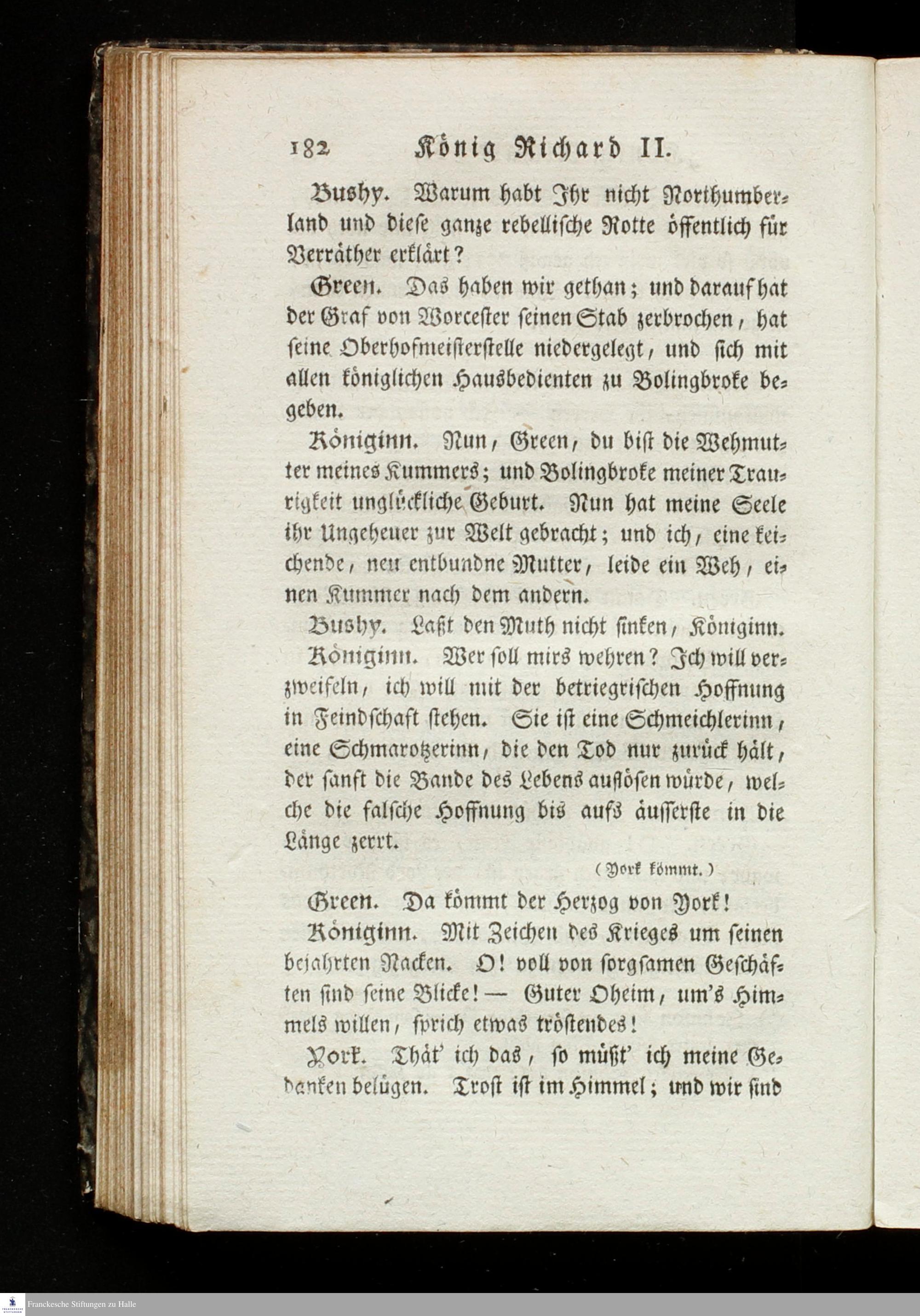 182 König Richard II.

Bushy. Warum habt Ihr nicht Northumberland und diese ganze rebellische Rotte öffentlich für Verräther erklärt?

Green. Das haben wir gethan; und darauf hat der Graf von Worcester seinen Stab zerbrochen, hat seine Oberhofmeisterstelle niedergelegt, und sich mit allen königlichen Hausbedienten zu Bolingbroke begeben.

Königinn. Nun, Green, du bist die Wehmutter meines Kummers; und Bolingbroke meiner Traurigkeit unglückliche Geburt. Nun hat meine Seele ihr Ungeheuer zur Welt gebracht; und ich, eine keichende, neu entbundne Mutter, leide ein Weh, einen Kummer nach dem andern.

Bushy. Laßt den Muth nicht sinken, Königinn.

Königinn. Wer soll mirs wehren? Ich will verzweifeln, ich will mit der betriegrischen Hoffnung in Feindschaft stehen. Sie ist eine Schmeichlerinn, eine Schmarotzerinn, die den Tod nur zurück hält, der sanft die Bande des Lebens auflösen würde, welche die falsche Hoffnung bis aufs äusserste in die Länge zerrt.

(York kömmt.)

Green. Da kömmt der Herzog von York!

Königinn. Mit Zeichen des Krieges um seinen bejahrten Nacken. O! voll von sorgsamen Geschäften sind seine Blicke! — Guter Oheim, um's Himmels willen, sprich etwas tröstendes!

York. Thät' ich das, so müßt' ich meine Gedanken belügen. Trost ist im Himmel; und wir sind

Franckesche Stiftungen zu Halle